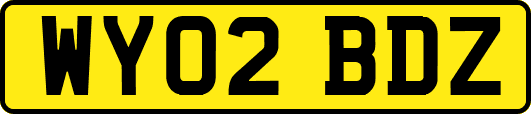 WY02 BDZ